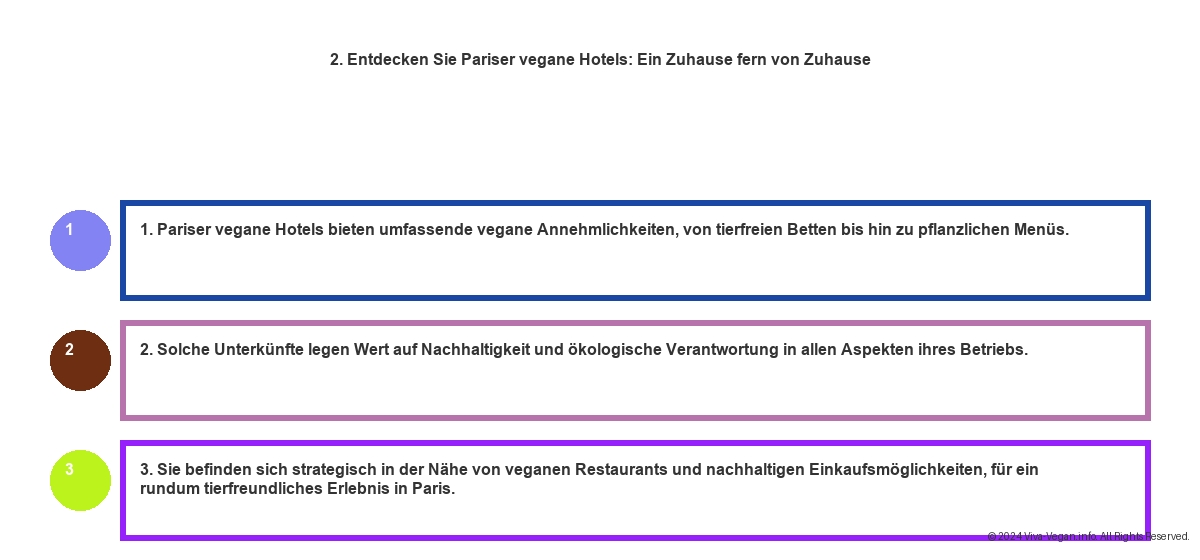 2. Entdecken Sie Pariser vegane Hotels: Ein Zuhause fern von Zuhause

1

1. Pariser vegane Hotels bieten umfassende vegane Annehmlichkeiten, von tierfreien Betten bis hin zu pflanzlichen Menüs.

2

2. Solche Unterkünfte legen Wert auf Nachhaltigkeit und ökologische Verantwortung in allen Aspekten ihres Betriebs.

3

3. Sie befinden sich strategisch in der Nähe von veganen Restaurants und nachhaltigen Einkaufsmöglichkeiten, für ein rundum tierfreundliches Erlebnis in Paris.

© 2024 Viva-Vegan.info. All Rights Reserved.